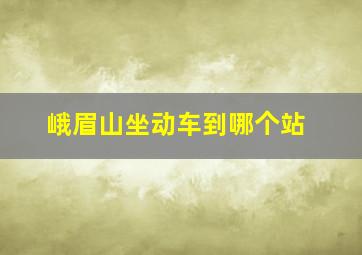 峨眉山坐动车到哪个站